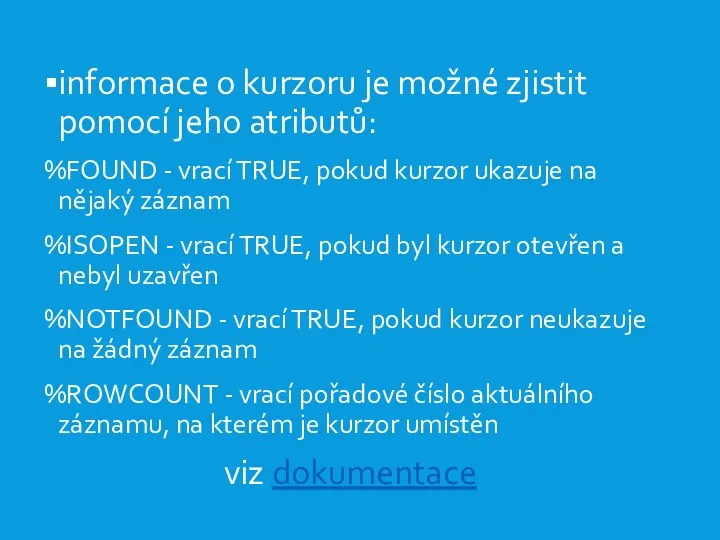 ▪informace o kurzoru je možné zjistit pomocí jeho atributů:

%FOUND - vrací TRUE, pokud kurzor ukazuje na nějaký záznam

%ISOPEN - vrací TRUE, pokud byl kurzor otevřen a nebyl uzavřen

%NOTFOUND - vrací TRUE, pokud kurzor neukazuje na žádný záznam

%ROWCOUNT - vrací pořadové číslo aktuálního záznamu, na kterém je kurzor umístěn

viz dokumentace